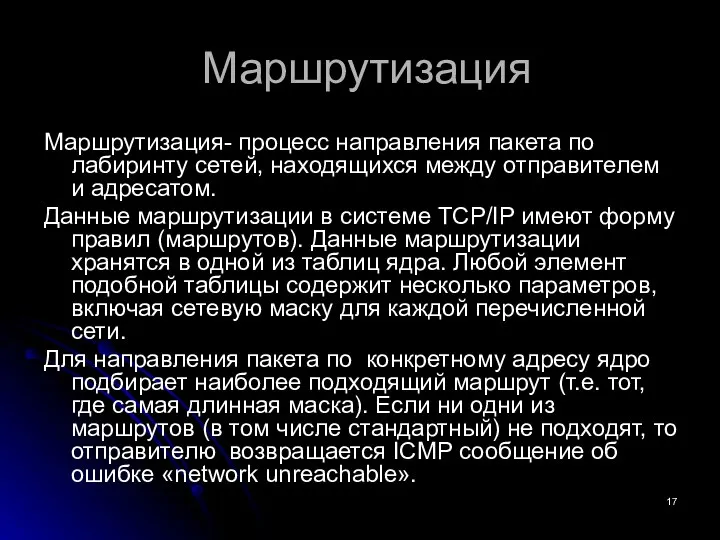 Маршрутизация

Маршрутизация- процесс направления пакета по лабиринту сетей, находящихся между отправителем и адресатом.

Данные маршрутизации в системе TCP/IP имеют форму правил (маршрутов). Данные маршрутизации хранятся в одной из таблиц ядра. Любой элемент подобной таблицы содержит несколько параметров, включая сетевую маску для каждой перечисленной сети.

Для направления пакета по конкретному адресу ядро подбирает наиболее подходящий маршрут (т.е. тот, где самая длинная маска). Если ни одни из маршрутов (в том числе стандартный) не подходят, то отправителю возвращается ICMP сообщение об ошибке «network unreachable».

17